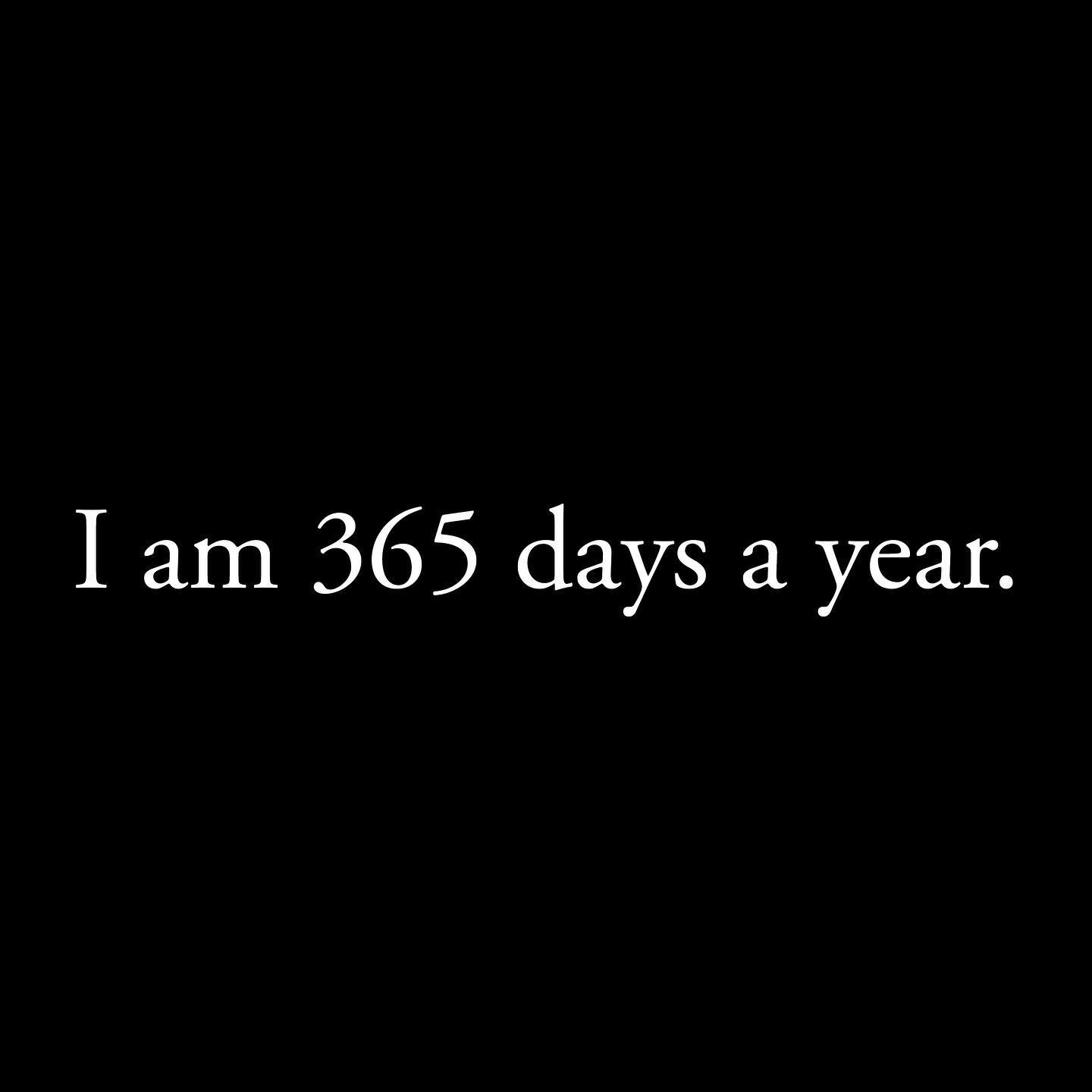 I am 365 days a year.